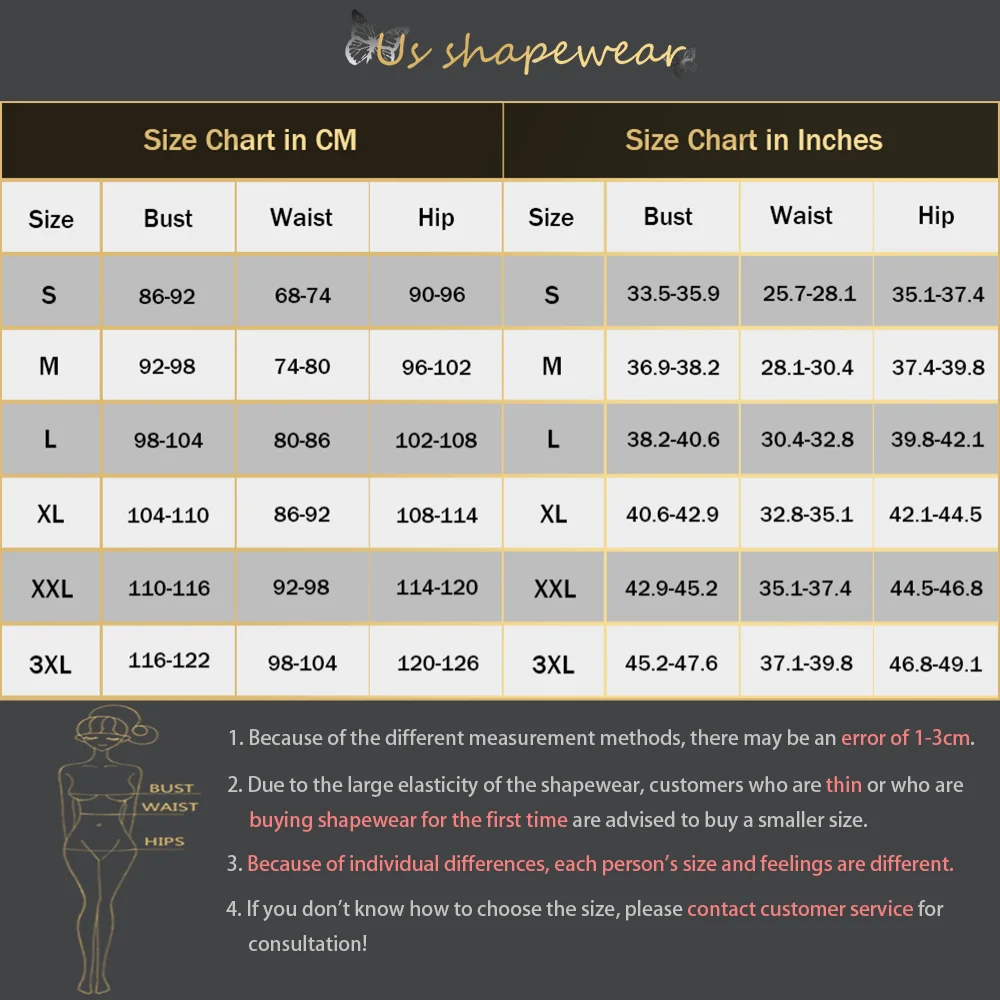 Us shapewear

Size Chart in CM

| Size | Bust | Waist | Hip |
|---|---|---|---|
| S | 86-92 | 68-74 | 90-96 |
| M | 92-98 | 74-80 | 96-102 |
| L | 98-104 | 80-86 | 102-108 |
| XL | 104-110 | 86-92 | 108-114 |
| XXL | 110-116 | 92-98 | 114-120 |
| 3XL | 116-122 | 98-104 | 120-126 |

Size Chart in Inches

| Size | Bust | Waist | Hip |
|---|---|---|---|
| S | 33.5-35.9 | 25.7-28.1 | 35.1-37.4 |
| M | 36.9-38.2 | 28.1-30.4 | 37.4-39.8 |
| L | 38.2-40.6 | 30.4-32.8 | 39.8-42.1 |
| XL | 40.6-42.9 | 32.8-35.1 | 42.1-44.5 |
| XXL | 42.9-45.2 | 35.1-37.4 | 44.5-46.8 |
| 3XL | 45.2-47.6 | 37.1-39.8 | 46.8-49.1 |

BUST
WAIST
HIPS

1. Because of the different measurement methods, there may be an error of 1-3cm.

2. Due to the large elasticity of the shapewear, customers who are thin or who are buying shapewear for the first time are advised to buy a smaller size.

3. Because of individual differences, each person's size and feelings are different.

4. If you don't know how to choose the size, please contact customer service for consultation!